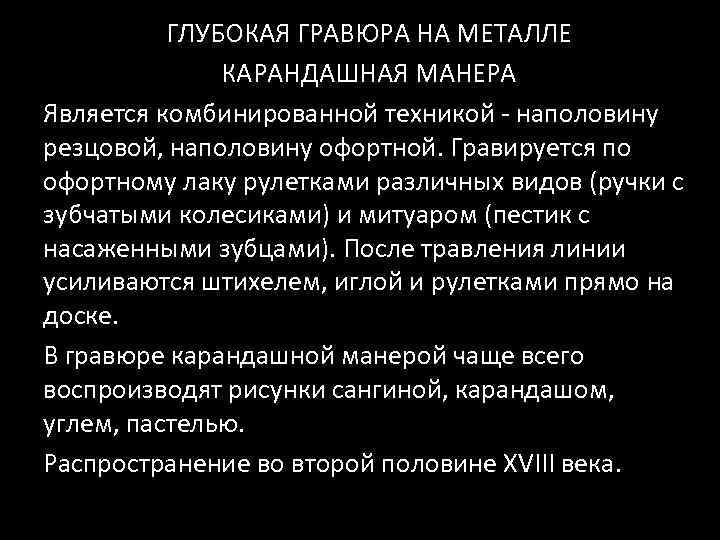 ГЛУБОКАЯ ГРАВЮРА НА МЕТАЛЛЕ
КАРАНДАШНАЯ МАНЕРА

Является комбинированной техникой - наполовину резцовой, наполовину офортной. Гравируется по офортному лаку рулетками различных видов (ручки с зубчатыми колесиками) и митуаром (пестик с насаженными зубцами). После травления линии усиливаются штихелем, иглой и рулетками прямо на доске.

В гравюре карандашной манерой чаще всего воспроизводят рисунки сангиной, карандашом, углем, пастелью.

Распространение во второй половине XVIII века.